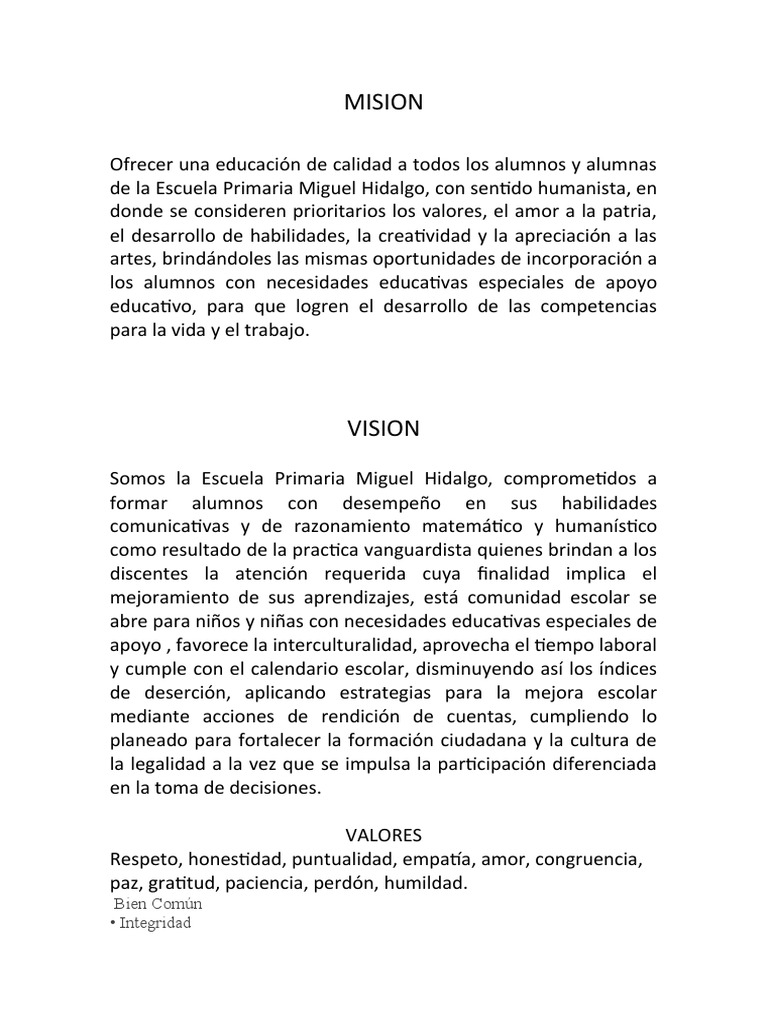 MISION

Ofrecer una educación de calidad a todos los alumnos y alumnas de la Escuela Primaria Miguel Hidalgo, con sentido humanista, en donde se consideren prioritarios los valores, el amor a la patria, el desarrollo de habilidades, la creatividad y la apreciación a las artes, brindándoles las mismas oportunidades de incorporación a los alumnos con necesidades educativas especiales de apoyo educativo, para que logren el desarrollo de las competencias para la vida y el trabajo.

VISION

Somos la Escuela Primaria Miguel Hidalgo, comprometidos a formar alumnos con desempeño en sus habilidades comunicativas y de razonamiento matemático y humanístico como resultado de la practica vanguardista quienes brindan a los discentes la atención requerida cuya finalidad implica el mejoramiento de sus aprendizajes, está comunidad escolar se abre para niños y niñas con necesidades educativas especiales de apoyo , favorece la interculturalidad, aprovecha el tiempo laboral y cumple con el calendario escolar, disminuyendo así los índices de deserción, aplicando estrategias para la mejora escolar mediante acciones de rendición de cuentas, cumpliendo lo planeado para fortalecer la formación ciudadana y la cultura de la legalidad a la vez que se impulsa la participación diferenciada en la toma de decisiones.

VALORES
Respeto, honestidad, puntualidad, empatía, amor, congruencia, paz, gratitud, paciencia, perdón, humildad.
Bien Común
• Integridad